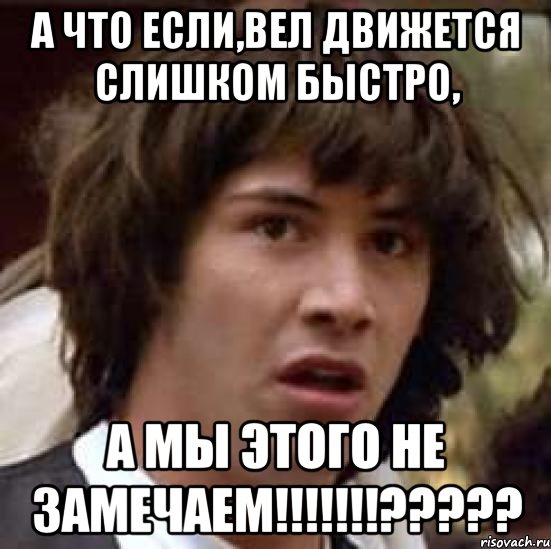 А ЧТО ЕСЛИ,ВЕЛ ДВИЖЕТСЯ СЛИШКОМ БЫСТРО,

А МЫ ЭТОГО НЕ ЗАМЕЧАЕМ!!!!!!!?????

risovach.ru